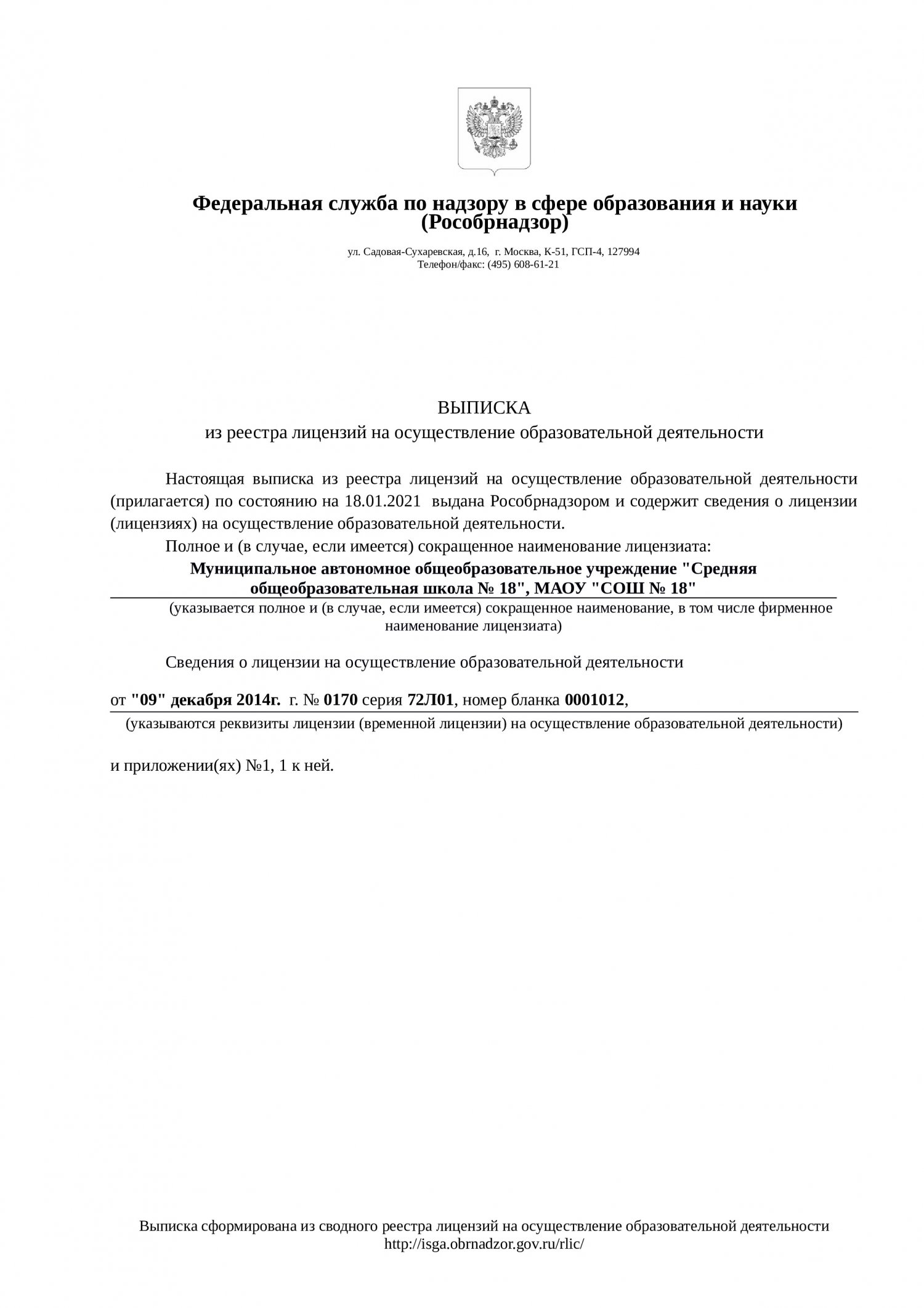 Федеральная служба по надзору в сфере образования и науки (Рособрнадзор)

ул. Садовая-Сухаревская, д.16, г. Москва, К-51, ГСП-4, 127994
Телефон/факс: (495) 608-61-21

ВЫПИСКА
из реестра лицензий на осуществление образовательной деятельности

Настоящая выписка из реестра лицензий на осуществление образовательной деятельности (прилагается) по состоянию на 18.01.2021 выдана Рособрнадзором и содержит сведения о лицензии (лицензиях) на осуществление образовательной деятельности.

Полное и (в случае, если имеется) сокращенное наименование лицензиата:

Муниципальное автономное общеобразовательное учреждение "Средняя общеобразовательная школа № 18", МАОУ "СОШ № 18"

(указывается полное и (в случае, если имеется) сокращенное наименование, в том числе фирменное наименование лицензиата)

Сведения о лицензии на осуществление образовательной деятельности

от "09" декабря 2014г. г. № 0170 серия 72Л01, номер бланка 0001012,

(указываются реквизиты лицензии (временной лицензии) на осуществление образовательной деятельности)

и приложении(ях) №1, 1 к ней.

Выписка сформирована из сводного реестра лицензий на осуществление образовательной деятельности
http://isga.obrnadzor.gov.ru/rlic/